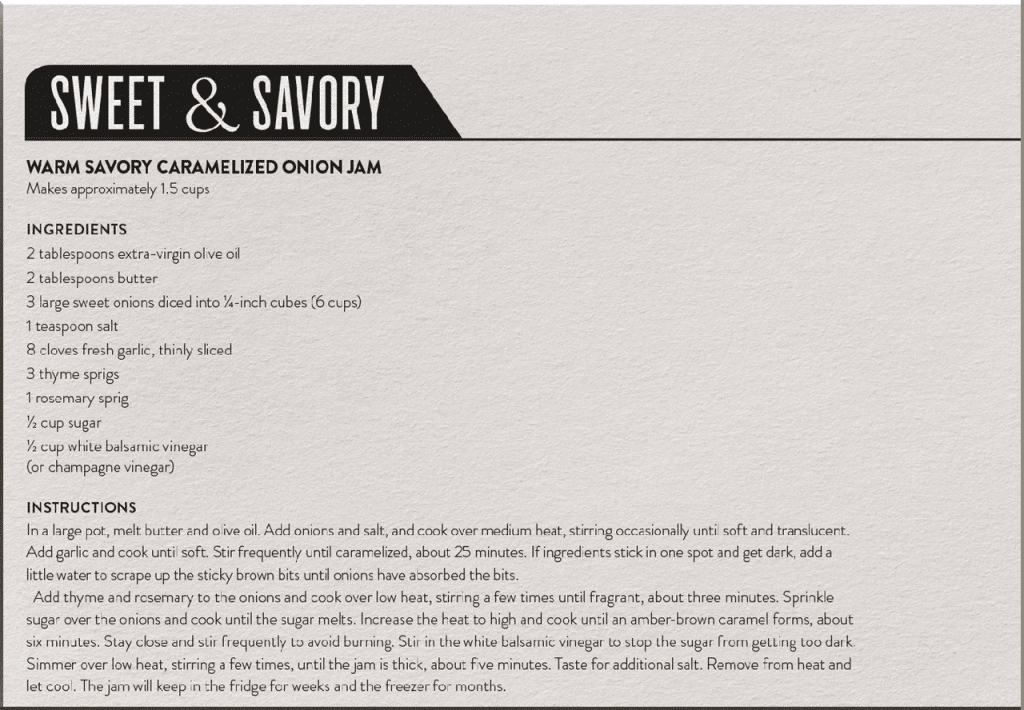 SWEET & SAVORY

WARM SAVORY CARAMELIZED ONION JAM
Makes approximately 1.5 cups

INGREDIENTS
2 tablespoons extra-virgin olive oil
2 tablespoons butter
3 large sweet onions diced into ¼-inch cubes (6 cups)
1 teaspoon salt
8 cloves fresh garlic, thinly sliced
3 thyme sprigs
1 rosemary sprig
½ cup sugar
½ cup white balsamic vinegar
(or champagne vinegar)

INSTRUCTIONS
In a large pot, melt butter and olive oil. Add onions and salt, and cook over medium heat, stirring occasionally until soft and translucent. Add garlic and cook until soft. Stir frequently until caramelized, about 25 minutes. If ingredients stick in one spot and get dark, add a little water to scrape up the sticky brown bits until onions have absorbed the bits.

Add thyme and rosemary to the onions and cook over low heat, stirring a few times until fragrant, about three minutes. Sprinkle sugar over the onions and cook until the sugar melts. Increase the heat to high and cook until an amber-brown caramel forms, about six minutes. Stay close and stir frequently to avoid burning. Stir in the white balsamic vinegar to stop the sugar from getting too dark. Simmer over low heat, stirring a few times, until the jam is thick, about five minutes. Taste for additional salt. Remove from heat and let cool. The jam will keep in the fridge for weeks and the freezer for months.